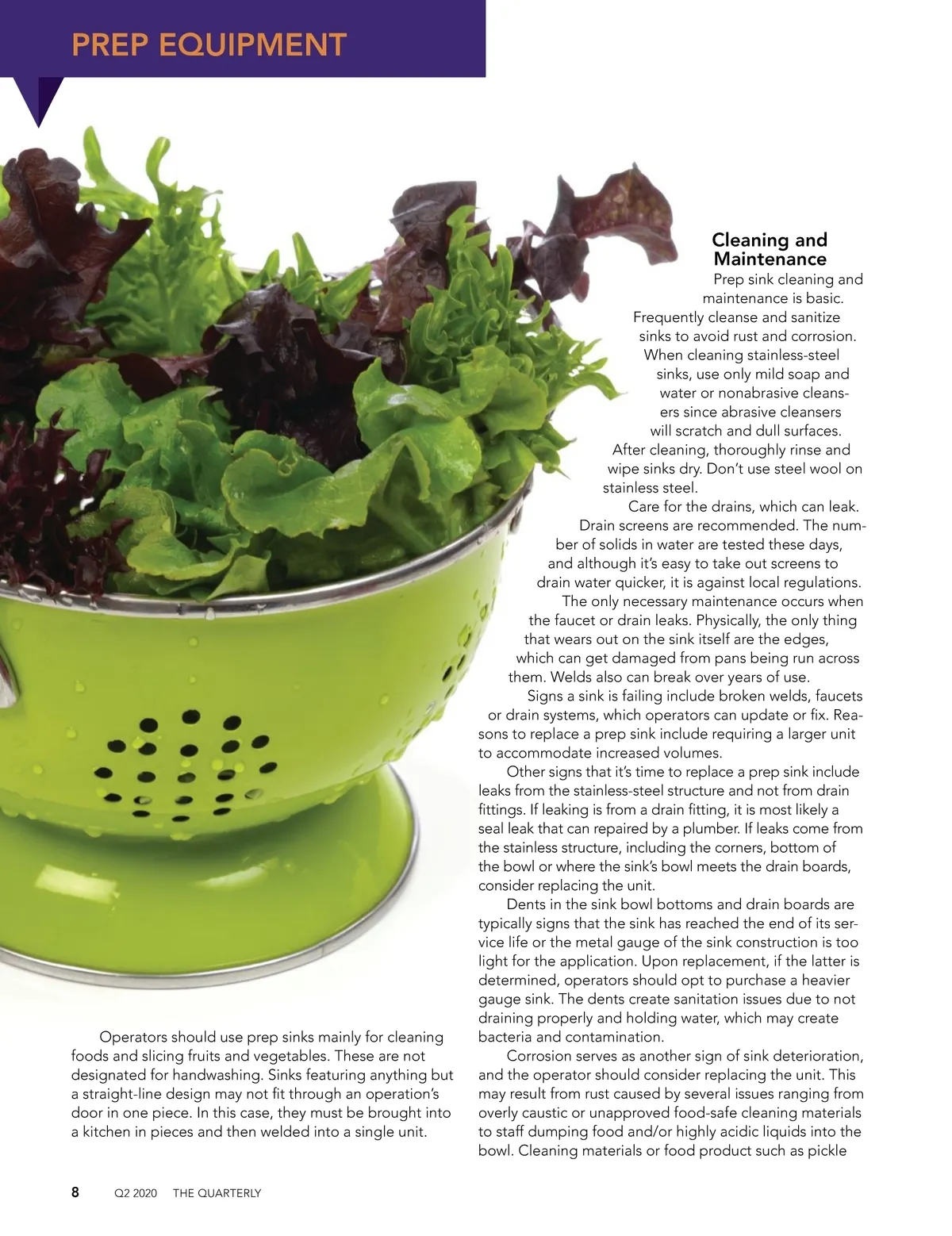 PREP EQUIPMENT

Operators should use prep sinks mainly for cleaning foods and slicing fruits and vegetables. These are not designated for handwashing. Sinks featuring anything but a straight-line design may not fit through an operation's door in one piece. In this case, they must be brought into a kitchen in pieces and then welded into a single unit.

Cleaning and Maintenance

Prep sink cleaning and maintenance is basic. Frequently cleanse and sanitize sinks to avoid rust and corrosion. When cleaning stainless-steel sinks, use only mild soap and water or nonabrasive cleansers since abrasive cleansers will scratch and dull surfaces. After cleaning, thoroughly rinse and wipe sinks dry. Don't use steel wool on stainless steel.

Care for the drains, which can leak. Drain screens are recommended. The number of solids in water are tested these days, and although it's easy to take out screens to drain water quicker, it is against local regulations.

The only necessary maintenance occurs when the faucet or drain leaks. Physically, the only thing that wears out on the sink itself are the edges, which can get damaged from pans being run across them. Welds also can break over years of use.

Signs a sink is failing include broken welds, faucets or drain systems, which operators can update or fix. Reasons to replace a prep sink include requiring a larger unit to accommodate increased volumes.

Other signs that it's time to replace a prep sink include leaks from the stainless-steel structure and not from drain fittings. If leaking is from a drain fitting, it is most likely a seal leak that can repaired by a plumber. If leaks come from the stainless structure, including the corners, bottom of the bowl or where the sink's bowl meets the drain boards, consider replacing the unit.

Dents in the sink bowl bottoms and drain boards are typically signs that the sink has reached the end of its service life or the metal gauge of the sink construction is too light for the application. Upon replacement, if the latter is determined, operators should opt to purchase a heavier gauge sink. The dents create sanitation issues due to not draining properly and holding water, which may create bacteria and contamination.

Corrosion serves as another sign of sink deterioration, and the operator should consider replacing the unit. This may result from rust caused by several issues ranging from overly caustic or unapproved food-safe cleaning materials to staff dumping food and/or highly acidic liquids into the bowl. Cleaning materials or food product such as pickle

8 Q2 2020 THE QUARTERLY